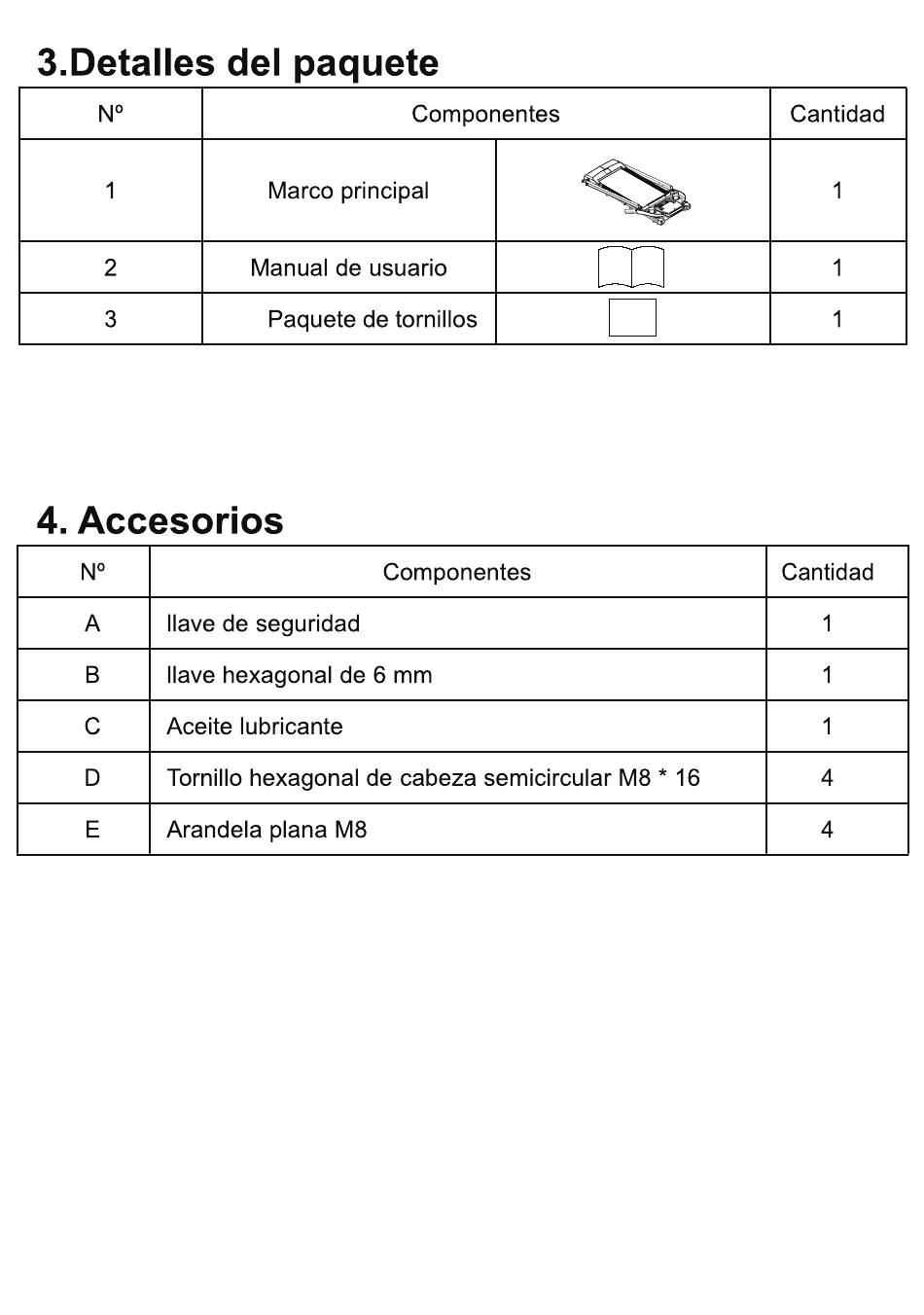 3.Detalles del paquete

| Nº | Componentes | | Cantidad |
|---|---|---|---|
| 1 | Marco principal | | 1 |
| 2 | Manual de usuario | | 1 |
| 3 | Paquete de tornillos | | 1 |

4. Accesorios

| Nº | Componentes | Cantidad |
|---|---|---|
| A | llave de seguridad | 1 |
| B | llave hexagonal de 6 mm | 1 |
| C | Aceite lubricante | 1 |
| D | Tornillo hexagonal de cabeza semicircular M8 * 16 | 4 |
| E | Arandela plana M8 | 4 |